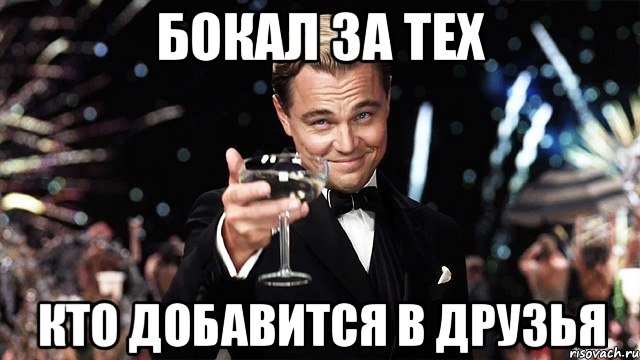 БОКАЛ ЗА ТЕХ

КТО ДОБАВИТСЯ В ДРУЗЬЯ

risovach.ru